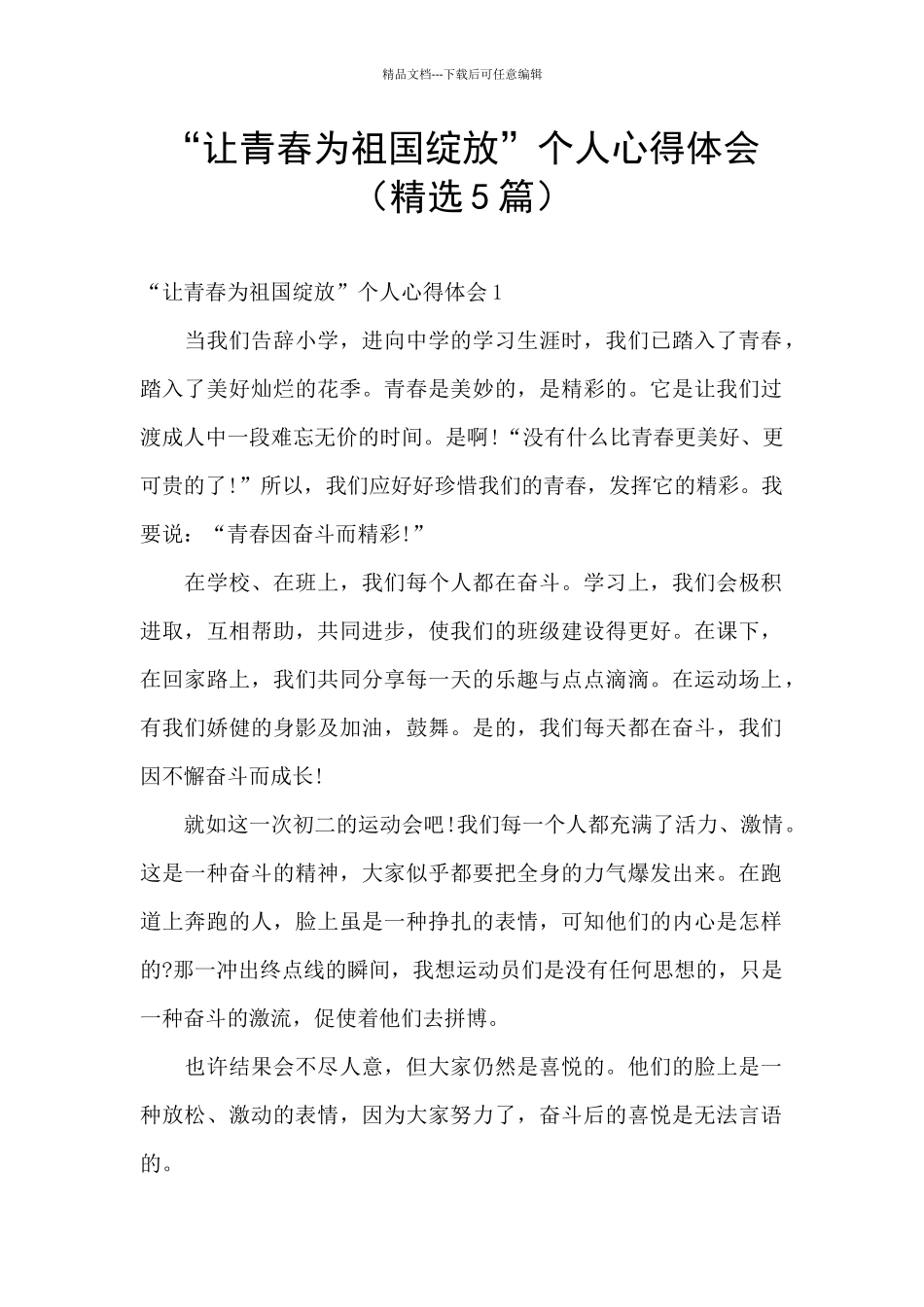 精品文档---下载后可任意编辑

“让青春为祖国绽放”个人心得体会（精选5篇）

“让青春为祖国绽放”个人心得体会1

当我们告辞小学，进向中学的学习生涯时，我们已踏入了青春，踏入了美好灿烂的花季。青春是美妙的，是精彩的。它是让我们过渡成人中一段难忘无价的时间。是啊!“没有什么比青春更美好、更可贵的了!”所以，我们应好好珍惜我们的青春，发挥它的精彩。我要说：“青春因奋斗而精彩!”

在学校、在班上，我们每个人都在奋斗。学习上，我们会极积进取，互相帮助，共同进步，使我们的班级建设得更好。在课下，在回家路上，我们共同分享每一天的乐趣与点点滴滴。在运动场上，有我们娇健的身影及加油，鼓舞。是的，我们每天都在奋斗，我们因不懈奋斗而成长!

就如这一次初二的运动会吧!我们每一个人都充满了活力、激情。这是一种奋斗的精神，大家似乎都要把全身的力气爆发出来。在跑道上奔跑的人，脸上虽是一种挣扎的表情，可知他们的内心是怎样的?那一冲出终点线的瞬间，我想运动员们是没有任何思想的，只是一种奋斗的激流，促使着他们去拼博。

也许结果会不尽人意，但大家仍然是喜悦的。他们的脸上是一种放松、激动的表情，因为大家努力了，奋斗后的喜悦是无法言语的。